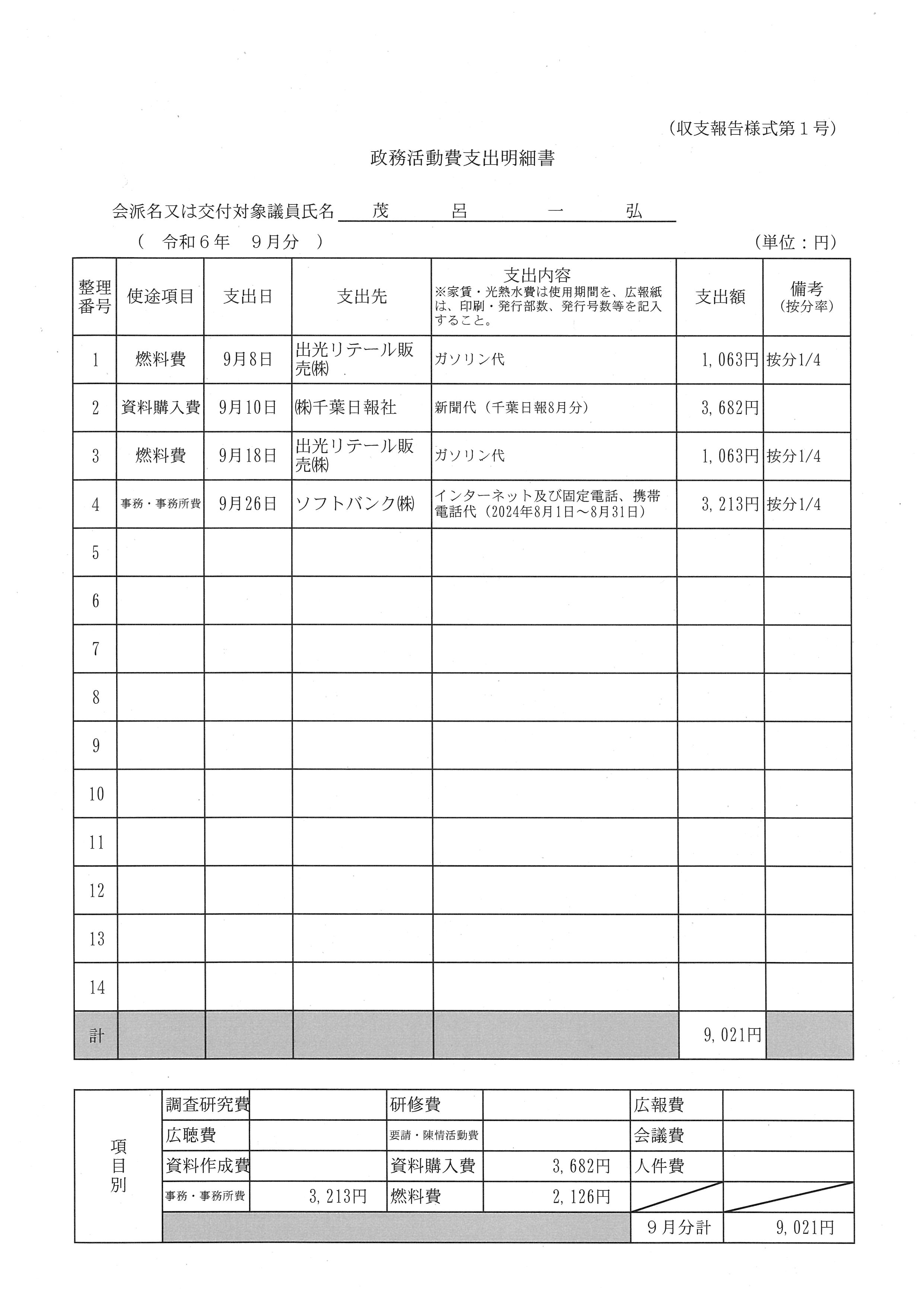 (収支報告様式第1号)

政務活動費支出明細書

会派名又は交付対象議員氏名 茂 呂 一 弘

( 令和6年 9月分 ) (単位:円)

| 整理番号 | 使途項目 | 支出日 | 支出先 | 支出内容 ※家賃・光熱水費は使用期間を、広報紙は、印刷・発行部数、発行号数等を記入すること。 | 支出額 | 備考 (按分率) |
|---|---|---|---|---|---|---|
| 1 | 燃料費 | 9月8日 | 出光リテール販売㈱ | ガソリン代 | 1,063円 | 按分1/4 |
| 2 | 資料購入費 | 9月10日 | ㈱千葉日報社 | 新聞代(千葉日報8月分) | 3,682円 | |
| 3 | 燃料費 | 9月18日 | 出光リテール販売㈱ | ガソリン代 | 1,063円 | 按分1/4 |
| 4 | 事務・事務所費 | 9月26日 | ソフトバンク㈱ | インターネット及び固定電話、携帯電話代(2024年8月1日～8月31日) | 3,213円 | 按分1/4 |
| 5 | | | | | | |
| 6 | | | | | | |
| 7 | | | | | | |
| 8 | | | | | | |
| 9 | | | | | | |
| 10 | | | | | | |
| 11 | | | | | | |
| 12 | | | | | | |
| 13 | | | | | | |
| 14 | | | | | | |
| 計 | | | | | 9,021円 | |

| 項目別 | 調査研究費 | | 研修費 | | 広報費 | |
|---|---|---|---|---|---|---|
| | 広聴費 | | 要請・陳情活動費 | | 会議費 | |
| | 資料作成費 | | 資料購入費 | 3,682円 | 人件費 | |
| | 事務・事務所費 | 3,213円 | 燃料費 | 2,126円 | | |
| | | | | | 9月分計 | 9,021円 |